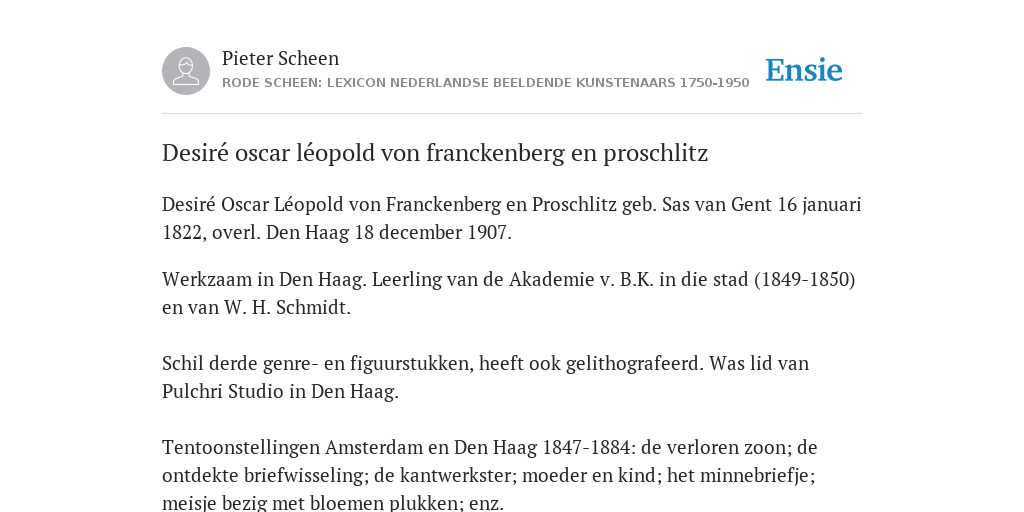 Pieter Scheen
RODE SCHEEN: LEXICON NEDERLANDSE BEELDENDE KUNSTENAARS 1750-1950

Ensie

Desiré oscar léopold von franckenberg en proschlitz

Desiré Oscar Léopold von Franckenberg en Proschlitz geb. Sas van Gent 16 januari 1822, overl. Den Haag 18 december 1907.

Werkzaam in Den Haag. Leerling van de Akademie v. B.K. in die stad (1849-1850) en van W. H. Schmidt.

Schil derde genre- en figuurstukken, heeft ook gelithografeerd. Was lid van Pulchri Studio in Den Haag.

Tentoonstellingen Amsterdam en Den Haag 1847-1884: de verloren zoon; de ontdekte briefwisseling; de kantwerkster; moeder en kind; het minnebriefje; meisje bezig met bloemen plukken; enz.